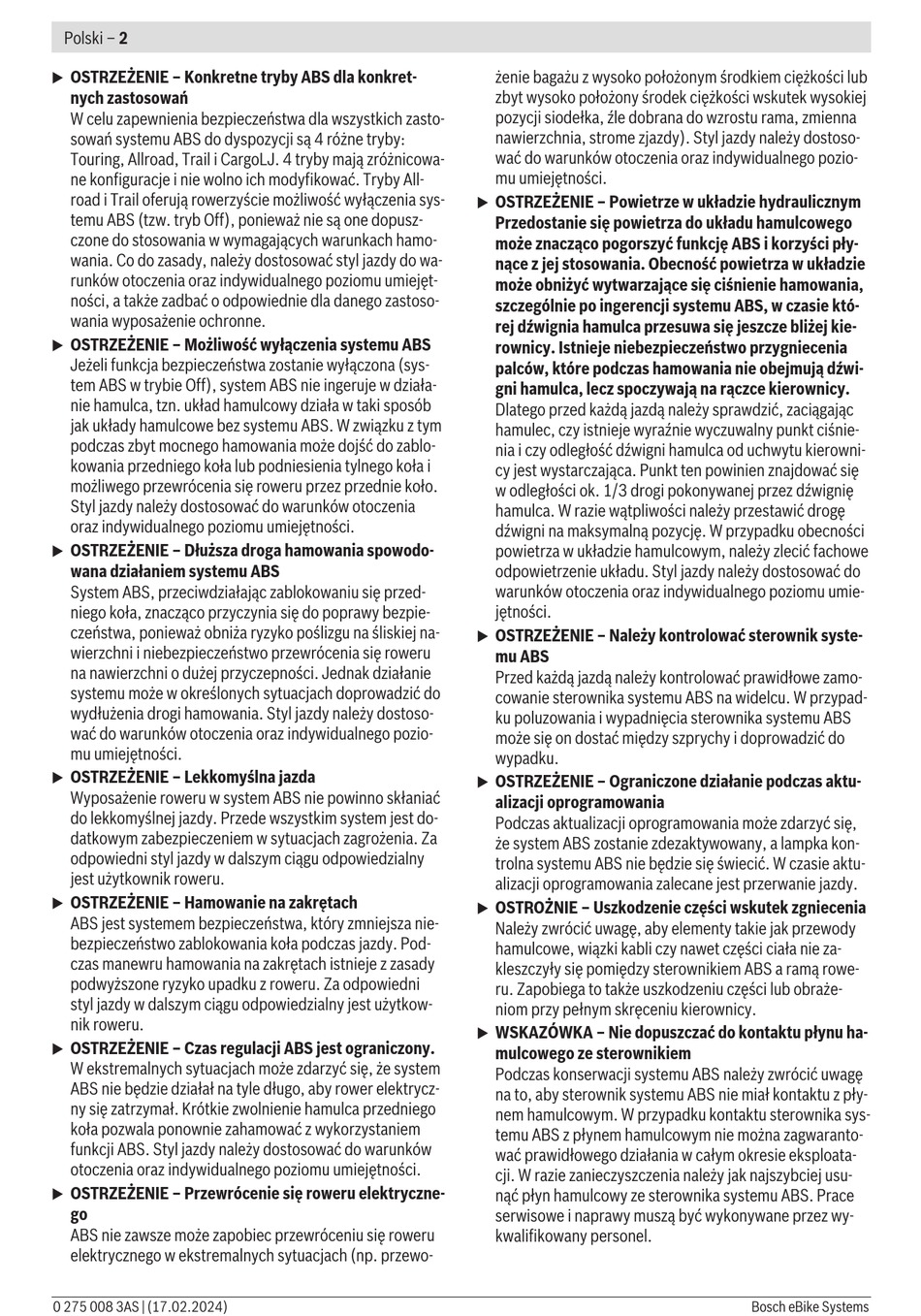 Polski – 2

▶ OSTRZEŻENIE – Konkretne tryby ABS dla konkretnych zastosowań
W celu zapewnienia bezpieczeństwa dla wszystkich zastosowań systemu ABS do dyspozycji są 4 różne tryby: Touring, Allroad, Trail i CargoLJ. 4 tryby mają zróżnicowane konfiguracje i nie wolno ich modyfikować. Tryby Allroad i Trail oferują rowerzyście możliwość wyłączenia systemu ABS (tzw. tryb Off), ponieważ nie są one dopuszczone do stosowania w wymagających warunkach hamowania. Co do zasady, należy dostosować styl jazdy do warunków otoczenia oraz indywidualnego poziomu umiejętności, a także zadbać o odpowiednie dla danego zastosowania wyposażenie ochronne.

▶ OSTRZEŻENIE – Możliwość wyłączenia systemu ABS
Jeżeli funkcja bezpieczeństwa zostanie wyłączona (system ABS w trybie Off), system ABS nie ingeruje w działanie hamulca, tzn. układ hamulcowy działa w taki sposób jak układy hamulcowe bez systemu ABS. W związku z tym podczas zbyt mocnego hamowania może dojść do zablokowania przedniego koła lub podniesienia tylnego koła i możliwego przewrócenia się roweru przez przednie koło. Styl jazdy należy dostosować do warunków otoczenia oraz indywidualnego poziomu umiejętności.

▶ OSTRZEŻENIE – Dłuższa droga hamowania spowodowana działaniem systemu ABS
System ABS, przeciwdziałając zablokowaniu się przedniego koła, znacząco przyczynia się do poprawy bezpieczeństwa, ponieważ obniża ryzyko poślizgu na śliskiej nawierzchni i niebezpieczeństwo przewrócenia się roweru na nawierzchni o dużej przyczepności. Jednak działanie systemu może w określonych sytuacjach doprowadzić do wydłużenia drogi hamowania. Styl jazdy należy dostosować do warunków otoczenia oraz indywidualnego poziomu umiejętności.

▶ OSTRZEŻENIE – Lekkomyślna jazda
Wyposażenie roweru w system ABS nie powinno skłaniać do lekkomyślnej jazdy. Przede wszystkim system jest dodatkowym zabezpieczeniem w sytuacjach zagrożenia. Za odpowiedni styl jazdy w dalszym ciągu odpowiedzialny jest użytkownik roweru.

▶ OSTRZEŻENIE – Hamowanie na zakrętach
ABS jest systemem bezpieczeństwa, który zmniejsza niebezpieczeństwo zablokowania koła podczas jazdy. Podczas manewru hamowania na zakrętach istnieje z zasady podwyższone ryzyko upadku z roweru. Za odpowiedni styl jazdy w dalszym ciągu odpowiedzialny jest użytkownik roweru.

▶ OSTRZEŻENIE – Czas regulacji ABS jest ograniczony.
W ekstremalnych sytuacjach może zdarzyć się, że system ABS nie będzie działał na tyle długo, aby rower elektryczny się zatrzymał. Krótkie zwolnienie hamulca przedniego koła pozwala ponownie zahamować z wykorzystaniem funkcji ABS. Styl jazdy należy dostosować do warunków otoczenia oraz indywidualnego poziomu umiejętności.

▶ OSTRZEŻENIE – Przewrócenie się roweru elektrycznego
ABS nie zawsze może zapobiec przewróceniu się roweru elektrycznego w ekstremalnych sytuacjach (np. przewożenie bagażu z wysoko położonym środkiem ciężkości lub zbyt wysoko położony środek ciężkości wskutek wysokiej pozycji siodełka, źle dobrana do wzrostu rama, zmienna nawierzchnia, strome zjazdy). Styl jazdy należy dostosować do warunków otoczenia oraz indywidualnego poziomu umiejętności.

▶ OSTRZEŻENIE – Powietrze w układzie hydraulicznym Przedostanie się powietrza do układu hamulcowego może znacząco pogorszyć funkcję ABS i korzyści płynące z jej stosowania. Obecność powietrza w układzie może obniżyć wytwarzające się ciśnienie hamowania, szczególnie po ingerencji systemu ABS, w czasie której dźwignia hamulca przesuwa się jeszcze bliżej kierownicy. Istnieje niebezpieczeństwo przygniecenia palców, które podczas hamowania nie obejmują dźwigni hamulca, lecz spoczywają na rączce kierownicy.
Dlatego przed każdą jazdą należy sprawdzić, zaciągając hamulec, czy istnieje wyraźnie wyczuwalny punkt ciśnienia i czy odległość dźwigni hamulca od uchwytu kierownicy jest wystarczająca. Punkt ten powinien znajdować się w odległości ok. 1/3 drogi pokonywanej przez dźwignię hamulca. W razie wątpliwości należy przestawić drogę dźwigni na maksymalną pozycję. W przypadku obecności powietrza w układzie hamulcowym, należy zlecić fachowe odpowietrzenie układu. Styl jazdy należy dostosować do warunków otoczenia oraz indywidualnego poziomu umiejętności.

▶ OSTRZEŻENIE – Należy kontrolować sterownik systemu ABS
Przed każdą jazdą należy kontrolować prawidłowe zamocowanie sterownika systemu ABS na widelcu. W przypadku poluzowania i wypadnięcia sterownika systemu ABS może się on dostać między szprychy i doprowadzić do wypadku.

▶ OSTRZEŻENIE – Ograniczone działanie podczas aktualizacji oprogramowania
Podczas aktualizacji oprogramowania może zdarzyć się, że system ABS zostanie zdezaktywowany, a lampka kontrolna systemu ABS nie będzie się świecić. W czasie aktualizacji oprogramowania zalecane jest przerwanie jazdy.

▶ OSTROŻNIE – Uszkodzenie części wskutek zgniecenia
Należy zwrócić uwagę, aby elementy takie jak przewody hamulcowe, wiązki kabli czy nawet części ciała nie zakleszczyły się pomiędzy sterownikiem ABS a ramą roweru. Zapobiega to także uszkodzeniu części lub obrażeniom przy pełnym skręceniu kierownicy.

▶ WSKAZÓWKA – Nie dopuszczać do kontaktu płynu hamulcowego ze sterownikiem
Podczas konserwacji systemu ABS należy zwrócić uwagę na to, aby sterownik systemu ABS nie miał kontaktu z płynem hamulcowym. W przypadku kontaktu sterownika systemu ABS z płynem hamulcowym nie można zagwarantować prawidłowego działania w całym okresie eksploatacji. W razie zanieczyszczenia należy jak najszybciej usunąć płyn hamulcowy ze sterownika systemu ABS. Prace serwisowe i naprawy muszą być wykonywane przez wykwalifikowany personel.

0 275 008 3AS | (17.02.2024)
Bosch eBike Systems